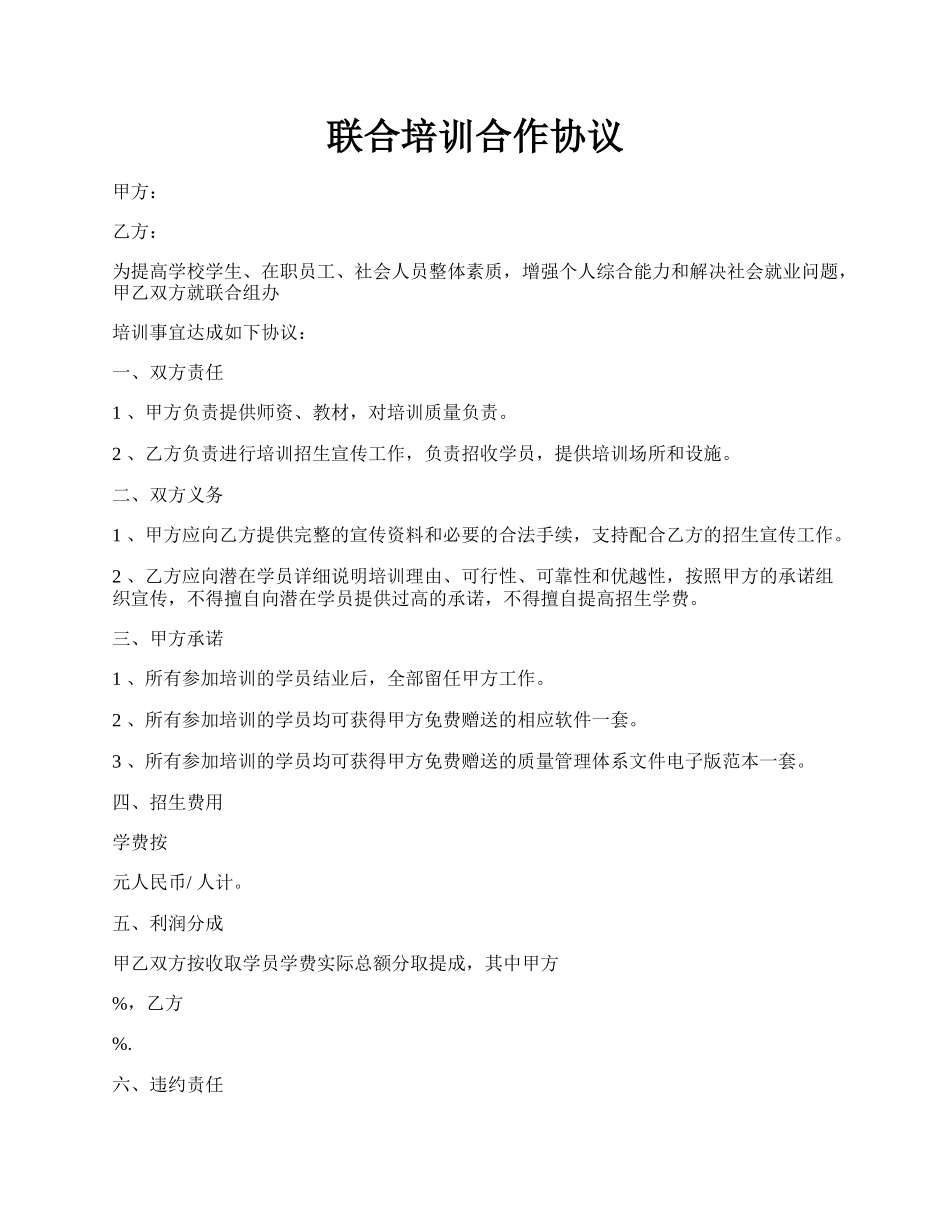 联合培训合作协议

甲方：

乙方：

为提高学校学生、在职员工、社会人员整体素质，增强个人综合能力和解决社会就业问题，甲乙双方就联合组办

培训事宜达成如下协议：

一、双方责任

1 、甲方负责提供师资、教材，对培训质量负责。

2 、乙方负责进行培训招生宣传工作，负责招收学员，提供培训场所和设施。

二、双方义务

1 、甲方应向乙方提供完整的宣传资料和必要的合法手续，支持配合乙方的招生宣传工作。

2 、乙方应向潜在学员详细说明培训理由、可行性、可靠性和优越性，按照甲方的承诺组织宣传，不得擅自向潜在学员提供过高的承诺，不得擅自提高招生学费。

三、甲方承诺

1 、所有参加培训的学员结业后，全部留任甲方工作。

2 、所有参加培训的学员均可获得甲方免费赠送的相应软件一套。

3 、所有参加培训的学员均可获得甲方免费赠送的质量管理体系文件电子版范本一套。

四、招生费用

学费按

元人民币/ 人计。

五、利润分成

甲乙双方按收取学员学费实际总额分取提成，其中甲方

%，乙方

%.

六、违约责任